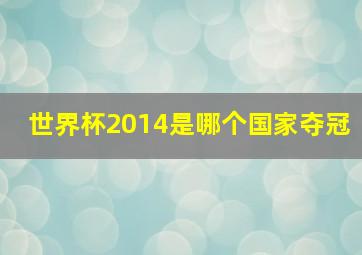 世界杯2014是哪个国家夺冠